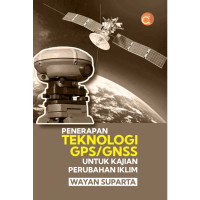 PENERAPAN
TEKNOLOGI
GPS/GNSS
UNTUK KAJIAN
PERUBAHAN IKLIM

WAYAN SUPARTA